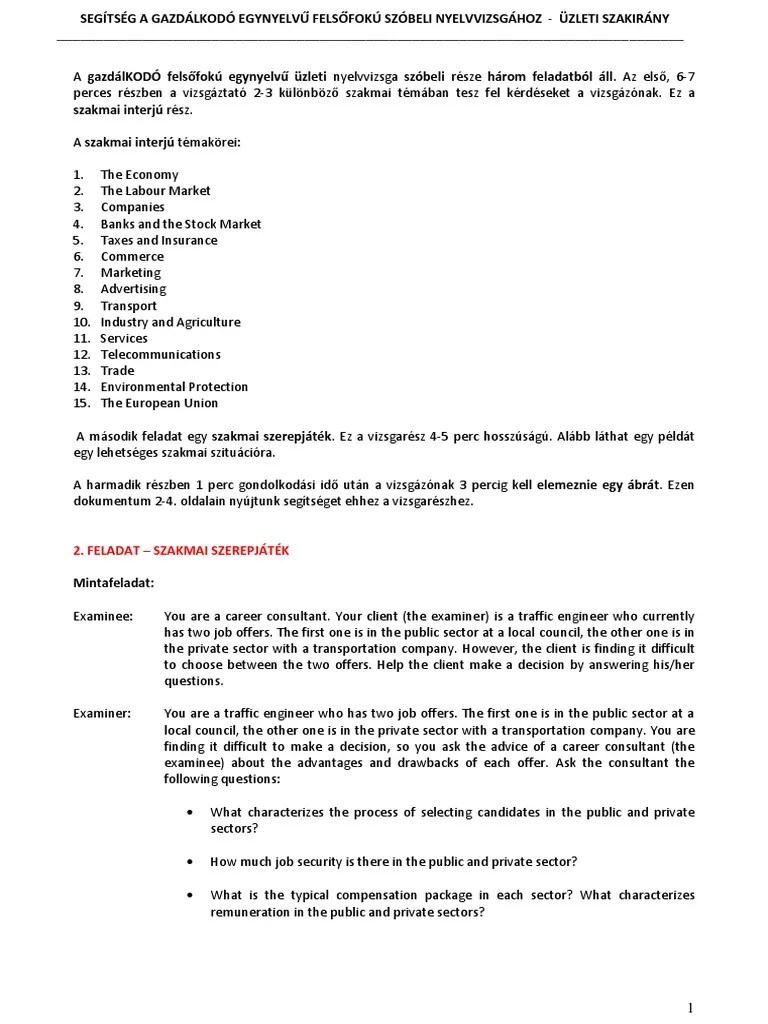 SEGÍTSÉG A GAZDÁLKODÓ EGYNYELVŰ FELSŐFOKÚ SZÓBELI NYELVVIZSGÁHOZ - ÜZLETI SZAKIRÁNY

A gazdálKODÓ felsőfokú egynyelvű üzleti nyelvvizsga szóbeli része három feladatból áll. Az első, 6-7 perces részben a vizsgáztató 2-3 különböző szakmai témában tesz fel kérdéseket a vizsgázónak. Ez a szakmai interjú rész.

A szakmai interjú témakörei:

1. The Economy
2. The Labour Market
3. Companies
4. Banks and the Stock Market
5. Taxes and Insurance
6. Commerce
7. Marketing
8. Advertising
9. Transport
10. Industry and Agriculture
11. Services
12. Telecommunications
13. Trade
14. Environmental Protection
15. The European Union

A második feladat egy szakmai szerepjáték. Ez a vizsgarész 4-5 perc hosszúságú. Alább láthat egy példát egy lehetséges szakmai szituációra.

A harmadik részben 1 perc gondolkodási idő után a vizsgázónak 3 percig kell elemeznie egy ábrát. Ezen dokumentum 2-4. oldalain nyújtunk segítséget ehhez a vizsgarészhez.

2. FELADAT – SZAKMAI SZEREPJÁTÉK

Mintafeladat:

Examinee: You are a career consultant. Your client (the examiner) is a traffic engineer who currently has two job offers. The first one is in the public sector at a local council, the other one is in the private sector with a transportation company. However, the client is finding it difficult to choose between the two offers. Help the client make a decision by answering his/her questions.

Examiner: You are a traffic engineer who has two job offers. The first one is in the public sector at a local council, the other one is in the private sector with a transportation company. You are finding it difficult to make a decision, so you ask the advice of a career consultant (the examinee) about the advantages and drawbacks of each offer. Ask the consultant the following questions:

• What characterizes the process of selecting candidates in the public and private sectors?

• How much job security is there in the public and private sector?

• What is the typical compensation package in each sector? What characterizes remuneration in the public and private sectors?

1